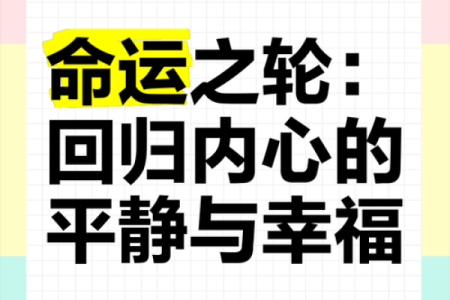 命运之轮：回归内心的平静与幸福